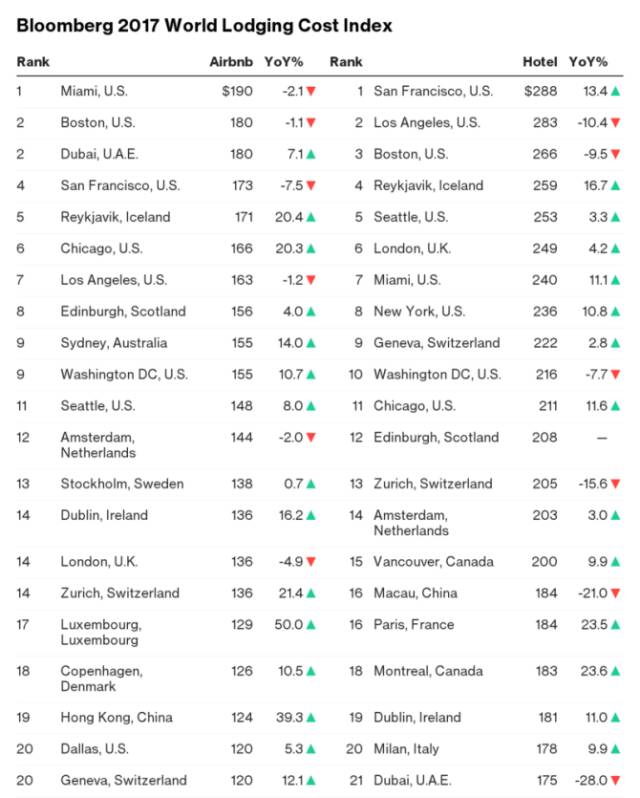 Bloomberg 2017 World Lodging Cost Index

| Rank | | Airbnb | YoY% | Rank | | Hotel | YoY% |
|---|---|---|---|---|---|---|---|
| 1 | Miami, U.S. | $190 | -2.1 ▼ | 1 | San Francisco, U.S. | $288 | 13.4 ▲ |
| 2 | Boston, U.S. | 180 | -1.1 ▼ | 2 | Los Angeles, U.S. | 283 | -10.4 ▼ |
| 2 | Dubai, U.A.E. | 180 | 7.1 ▲ | 3 | Boston, U.S. | 266 | -9.5 ▼ |
| 4 | San Francisco, U.S. | 173 | -7.5 ▼ | 4 | Reykjavik, Iceland | 259 | 16.7 ▲ |
| 5 | Reykjavik, Iceland | 171 | 20.4 ▲ | 5 | Seattle, U.S. | 253 | 3.3 ▲ |
| 6 | Chicago, U.S. | 166 | 20.3 ▲ | 6 | London, U.K. | 249 | 4.2 ▲ |
| 7 | Los Angeles, U.S. | 163 | -1.2 ▼ | 7 | Miami, U.S. | 240 | 11.1 ▲ |
| 8 | Edinburgh, Scotland | 156 | 4.0 ▲ | 8 | New York, U.S. | 236 | 10.8 ▲ |
| 9 | Sydney, Australia | 155 | 14.0 ▲ | 9 | Geneva, Switzerland | 222 | 2.8 ▲ |
| 9 | Washington DC, U.S. | 155 | 10.7 ▲ | 10 | Washington DC, U.S. | 216 | -7.7 ▼ |
| 11 | Seattle, U.S. | 148 | 8.0 ▲ | 11 | Chicago, U.S. | 211 | 11.6 ▲ |
| 12 | Amsterdam, Netherlands | 144 | -2.0 ▼ | 12 | Edinburgh, Scotland | 208 | — |
| 13 | Stockholm, Sweden | 138 | 0.7 ▲ | 13 | Zurich, Switzerland | 205 | -15.6 ▼ |
| 14 | Dublin, Ireland | 136 | 16.2 ▲ | 14 | Amsterdam, Netherlands | 203 | 3.0 ▲ |
| 14 | London, U.K. | 136 | -4.9 ▼ | 15 | Vancouver, Canada | 200 | 9.9 ▲ |
| 14 | Zurich, Switzerland | 136 | 21.4 ▲ | 16 | Macau, China | 184 | -21.0 ▼ |
| 17 | Luxembourg, Luxembourg | 129 | 50.0 ▲ | 16 | Paris, France | 184 | 23.5 ▲ |
| 18 | Copenhagen, Denmark | 126 | 10.5 ▲ | 18 | Montreal, Canada | 183 | 23.6 ▲ |
| 19 | Hong Kong, China | 124 | 39.3 ▲ | 19 | Dublin, Ireland | 181 | 11.0 ▲ |
| 20 | Dallas, U.S. | 120 | 5.3 ▲ | 20 | Milan, Italy | 178 | 9.9 ▲ |
| 20 | Geneva, Switzerland | 120 | 12.1 ▲ | 21 | Dubai, U.A.E. | 175 | -28.0 ▼ |